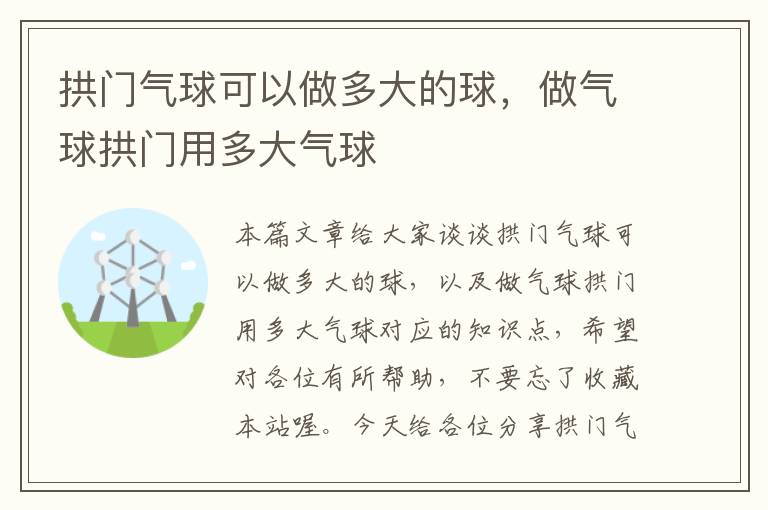 拱门气球可以做多大的球，做气球拱门用多大气球

本篇文章给大家谈谈拱门气球可以做多大的球，以及做气球拱门用多大气球对应的知识点，希望对各位有所帮助，不要忘了收藏本站喔。今天给各位分享拱门气